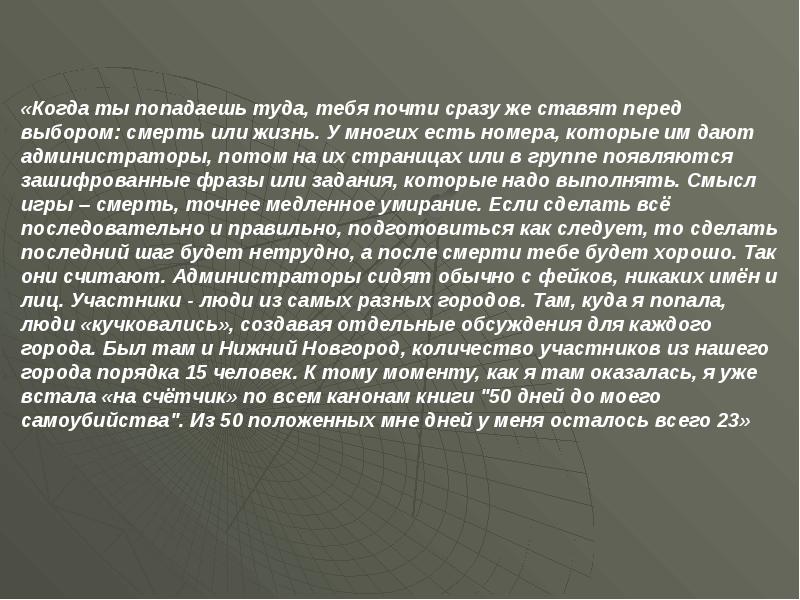 «Когда ты попадаешь туда, тебя почти сразу же ставят перед выбором: смерть или жизнь. У многих есть номера, которые им дают администраторы, потом на их страницах или в группе появляются зашифрованные фразы или задания, которые надо выполнять. Смысл игры – смерть, точнее медленное умирание. Если сделать всё последовательно и правильно, подготовиться как следует, то сделать последний шаг будет нетрудно, а после смерти тебе будет хорошо. Так они считают. Администраторы сидят обычно с фейков, никаких имён и лиц. Участники - люди из самых разных городов. Там, куда я попала, люди «кучковались», создавая отдельные обсуждения для каждого города. Был там и Нижний Новгород, количество участников из нашего города порядка 15 человек. К тому моменту, как я там оказалась, я уже встала «на счётчик» по всем канонам книги "50 дней до моего самоубийства". Из 50 положенных мне дней у меня осталось всего 23»